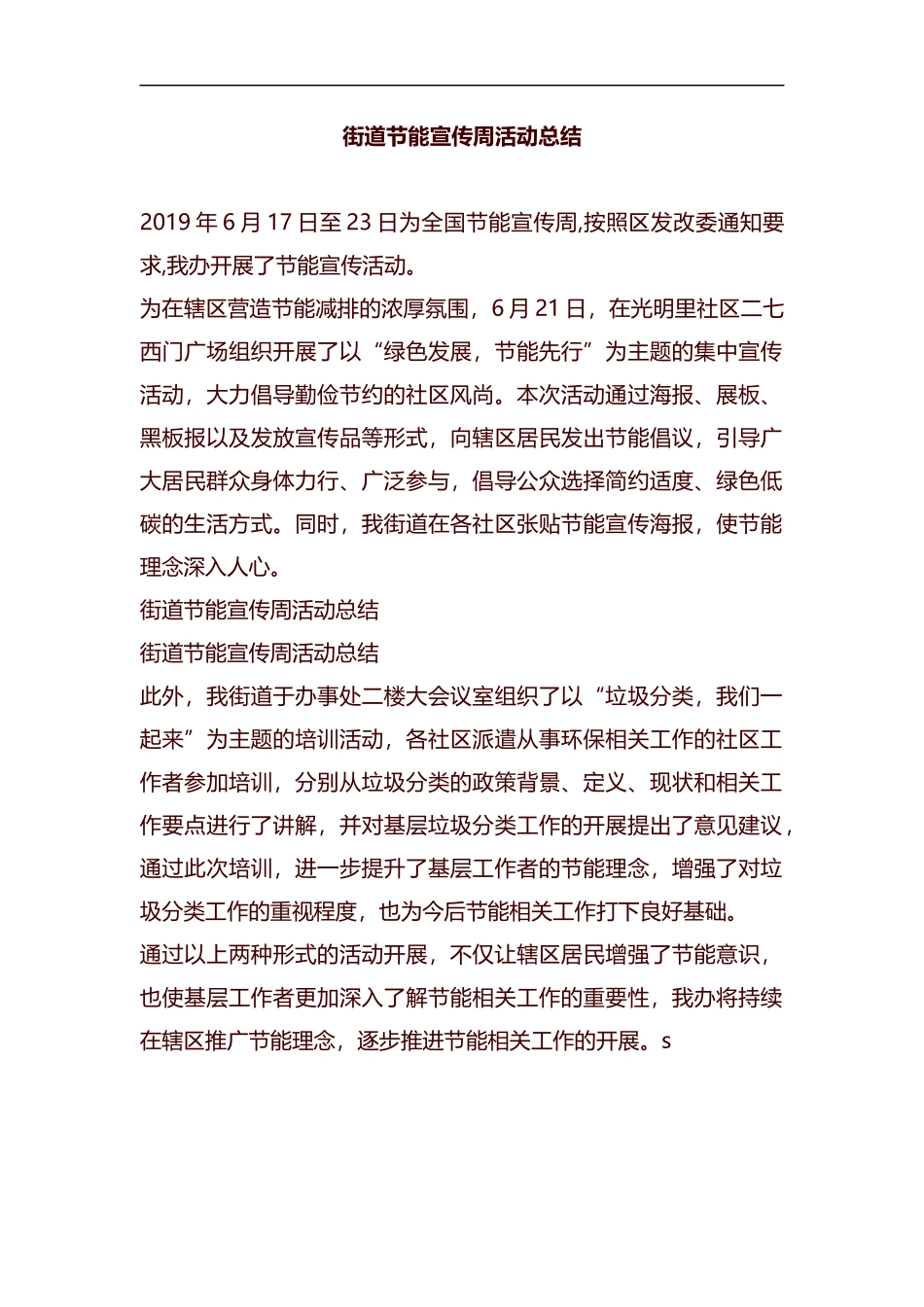 街道节能宣传周活动总结

2019 年 6 月 17 日至 23 日为全国节能宣传周,按照区发改委通知要求,我办开展了节能宣传活动。

为在辖区营造节能减排的浓厚氛围，6 月 21 日，在光明里社区二七西门广场组织开展了以“绿色发展，节能先行”为主题的集中宣传活动，大力倡导勤俭节约的社区风尚。本次活动通过海报、展板、黑板报以及发放宣传品等形式，向辖区居民发出节能倡议，引导广大居民群众身体力行、广泛参与，倡导公众选择简约适度、绿色低碳的生活方式。同时，我街道在各社区张贴节能宣传海报，使节能理念深入人心。

街道节能宣传周活动总结

街道节能宣传周活动总结

此外，我街道于办事处二楼大会议室组织了以“垃圾分类，我们一起来”为主题的培训活动，各社区派遣从事环保相关工作的社区工作者参加培训，分别从垃圾分类的政策背景、定义、现状和相关工作要点进行了讲解，并对基层垃圾分类工作的开展提出了意见建议，通过此次培训，进一步提升了基层工作者的节能理念，增强了对垃圾分类工作的重视程度，也为今后节能相关工作打下良好基础。

通过以上两种形式的活动开展，不仅让辖区居民增强了节能意识，也使基层工作者更加深入了解节能相关工作的重要性，我办将持续在辖区推广节能理念，逐步推进节能相关工作的开展。s